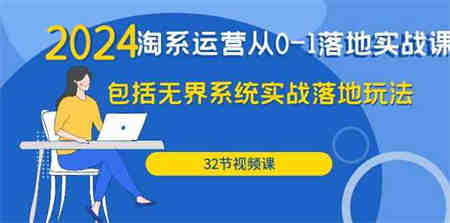 2024淘系运营从0-1落地实战课

包括无界系统实战落地玩法

32节视频课